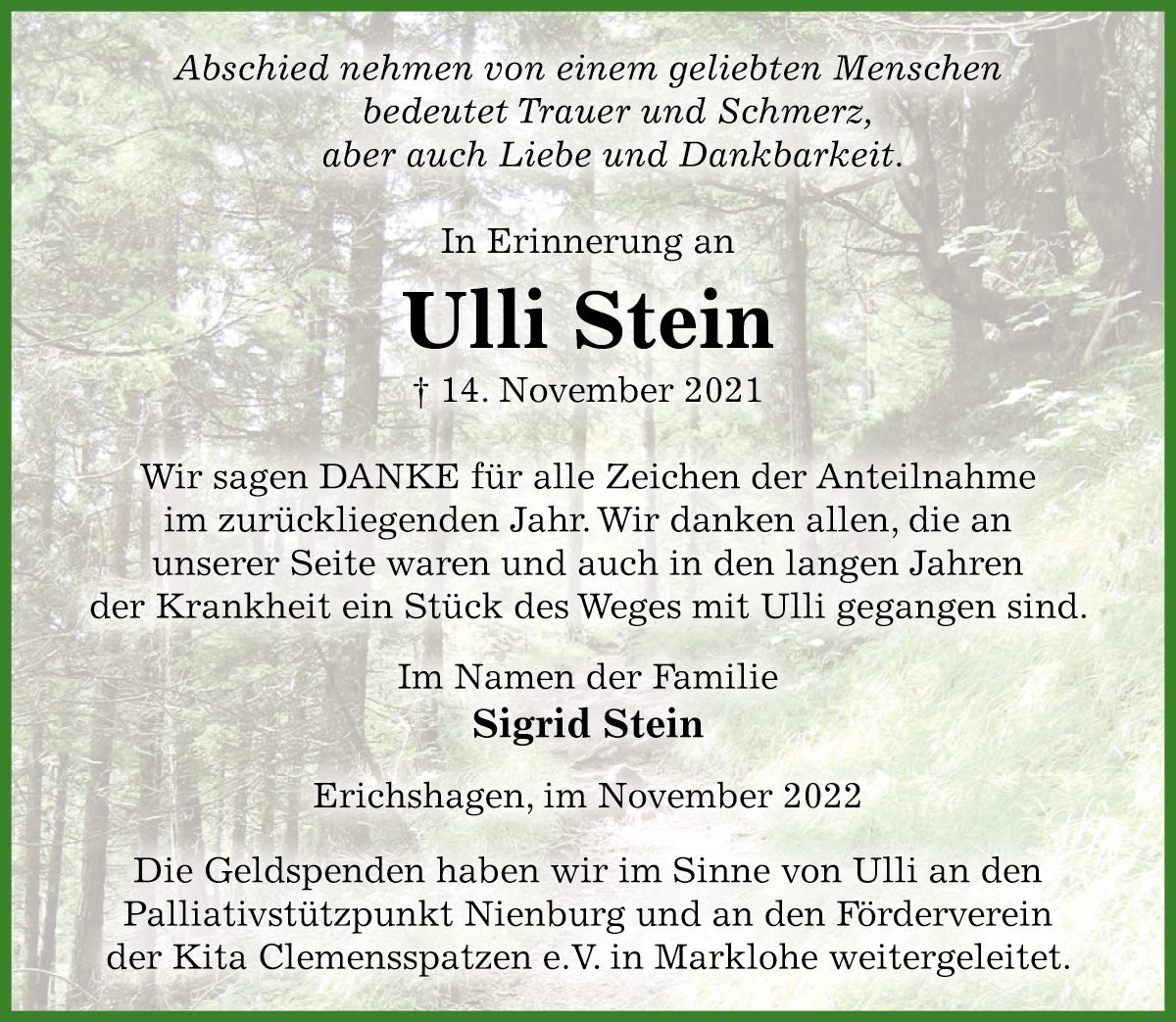 Abschied nehmen von einem geliebten Menschen bedeutet Trauer und Schmerz, aber auch Liebe und Dankbarkeit.

In Erinnerung an

Ulli Stein

† 14. November 2021

Wir sagen DANKE für alle Zeichen der Anteilnahme im zurückliegenden Jahr. Wir danken allen, die an unserer Seite waren und auch in den langen Jahren der Krankheit ein Stück des Weges mit Ulli gegangen sind.

Im Namen der Familie
Sigrid Stein

Erichshagen, im November 2022

Die Geldspenden haben wir im Sinne von Ulli an den Palliativstützpunkt Nienburg und an den Förderverein der Kita Clemensspatzen e.V. in Marklohe weitergeleitet.